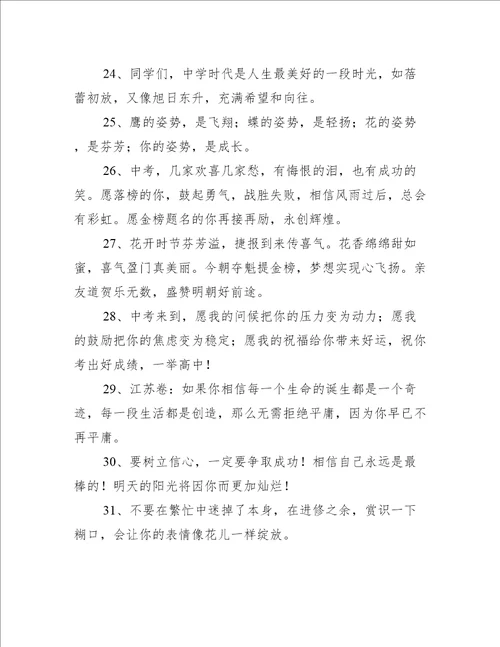 24、同学们，中学时代是人生最美好的一段时光，如蓓蕾初放，又像旭日东升，充满希望和向往。

25、鹰的姿势，是飞翔；蝶的姿势，是轻扬；花的姿势，是芬芳；你的姿势，是成长。

26、中考，几家欢喜几家愁，有悔恨的泪，也有成功的笑。愿落榜的你，鼓起勇气，战胜失败，相信风雨过后，总会有彩虹。愿金榜题名的你再接再励，永创辉煌。

27、花开时节芬芳溢，捷报到来传喜气。花香绵绵甜如蜜，喜气盈门真美丽。今朝夺魁提金榜，梦想实现心飞扬。亲友道贺乐无数，盛赞明朝好前途。

28、中考来到，愿我的问候把你的压力变为动力；愿我的鼓励把你的焦虑变为稳定；愿我的祝福给你带来好运，祝你考出好成绩，一举高中！

29、江苏卷：如果你相信每一个生命的诞生都是一个奇迹，每一段生活都是创造，那么无需拒绝平庸，因为你早已不再平庸。

30、要树立信心，一定要争取成功！相信自己永远是最棒的！明天的阳光将因你而更加灿烂！

31、不要在繁忙中迷掉了本身，在进修之余，赏识一下糊口，会让你的表情像花儿一样绽放。